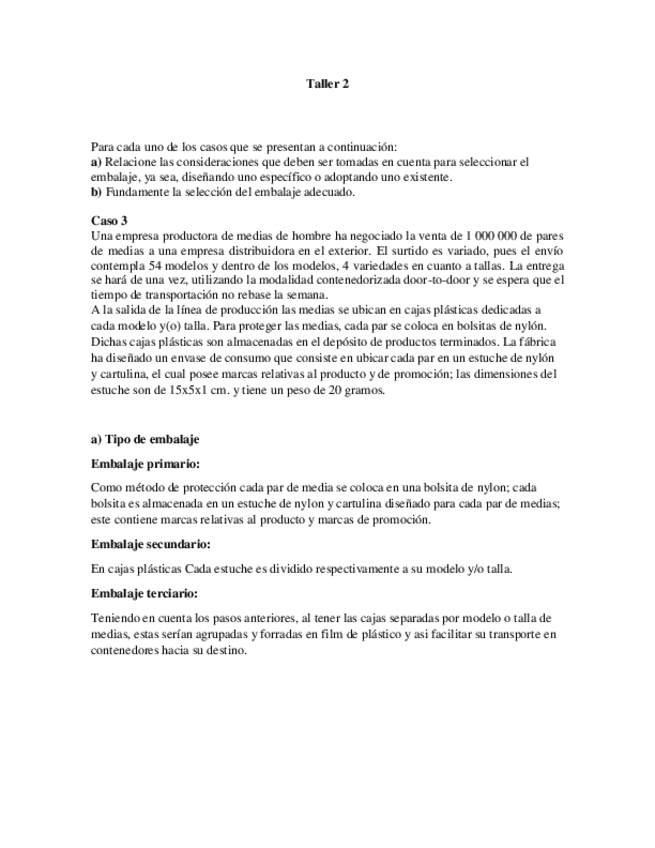 Taller 2

Para cada uno de los casos que se presentan a continuación:
a) Relacione las consideraciones que deben ser tomadas en cuenta para seleccionar el embalaje, ya sea, diseñando uno específico o adoptando uno existente.
b) Fundamente la selección del embalaje adecuado.

Caso 3
Una empresa productora de medias de hombre ha negociado la venta de 1 000 000 de pares de medias a una empresa distribuidora en el exterior. El surtido es variado, pues el envío contempla 54 modelos y dentro de los modelos, 4 variedades en cuanto a tallas. La entrega se hará de una vez, utilizando la modalidad contenedorizada door-to-door y se espera que el tiempo de transportación no rebase la semana.
A la salida de la línea de producción las medias se ubican en cajas plásticas dedicadas a cada modelo y(o) talla. Para proteger las medias, cada par se coloca en bolsitas de nylón. Dichas cajas plásticas son almacenadas en el depósito de productos terminados. La fábrica ha diseñado un envase de consumo que consiste en ubicar cada par en un estuche de nylón y cartulina, el cual posee marcas relativas al producto y de promoción; las dimensiones del estuche son de 15x5x1 cm. y tiene un peso de 20 gramos.

a) Tipo de embalaje

Embalaje primario:

Como método de protección cada par de media se coloca en una bolsita de nylon; cada bolsita es almacenada en un estuche de nylon y cartulina diseñado para cada par de medias; este contiene marcas relativas al producto y marcas de promoción.

Embalaje secundario:

En cajas plásticas Cada estuche es dividido respectivamente a su modelo y/o talla.

Embalaje terciario:

Teniendo en cuenta los pasos anteriores, al tener las cajas separadas por modelo o talla de medias, estas serían agrupadas y forradas en film de plástico y asi facilitar su transporte en contenedores hacia su destino.